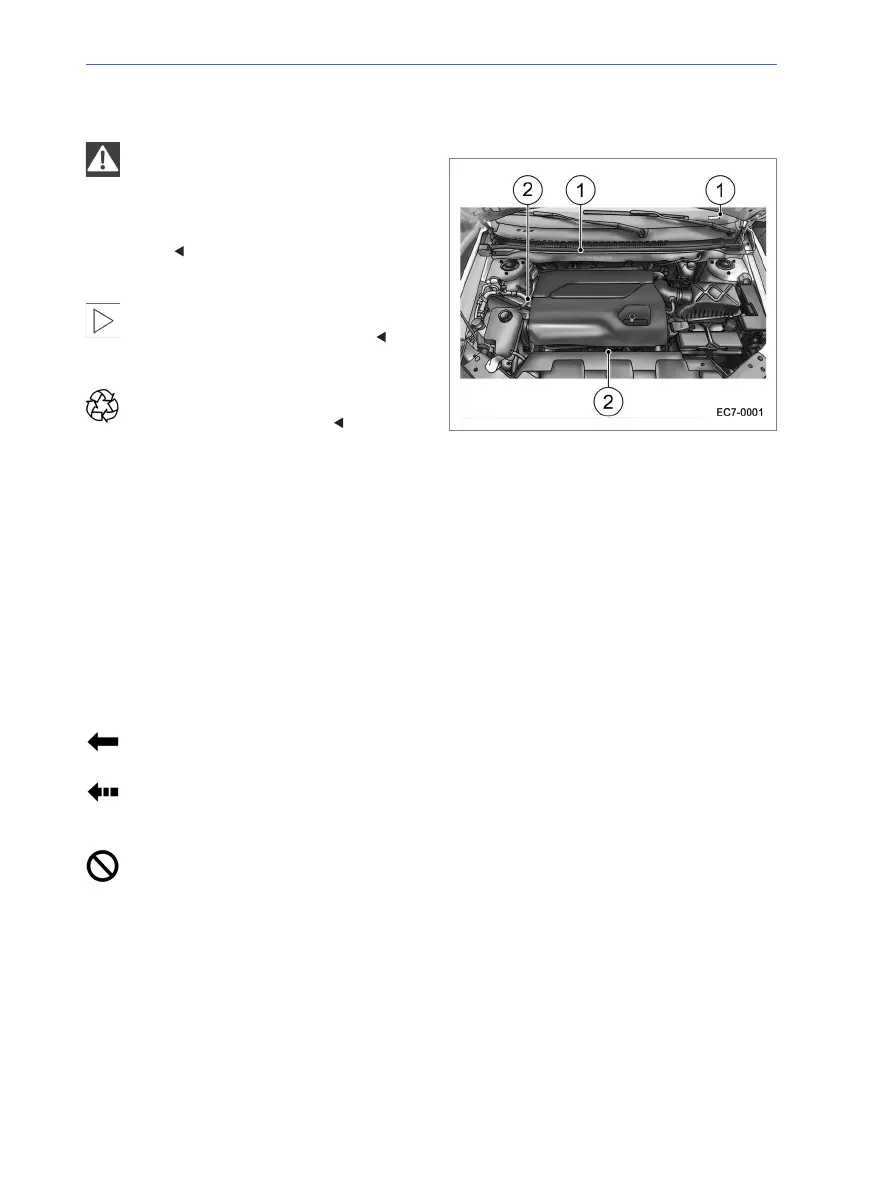 2 1 1

2

EC7-0001